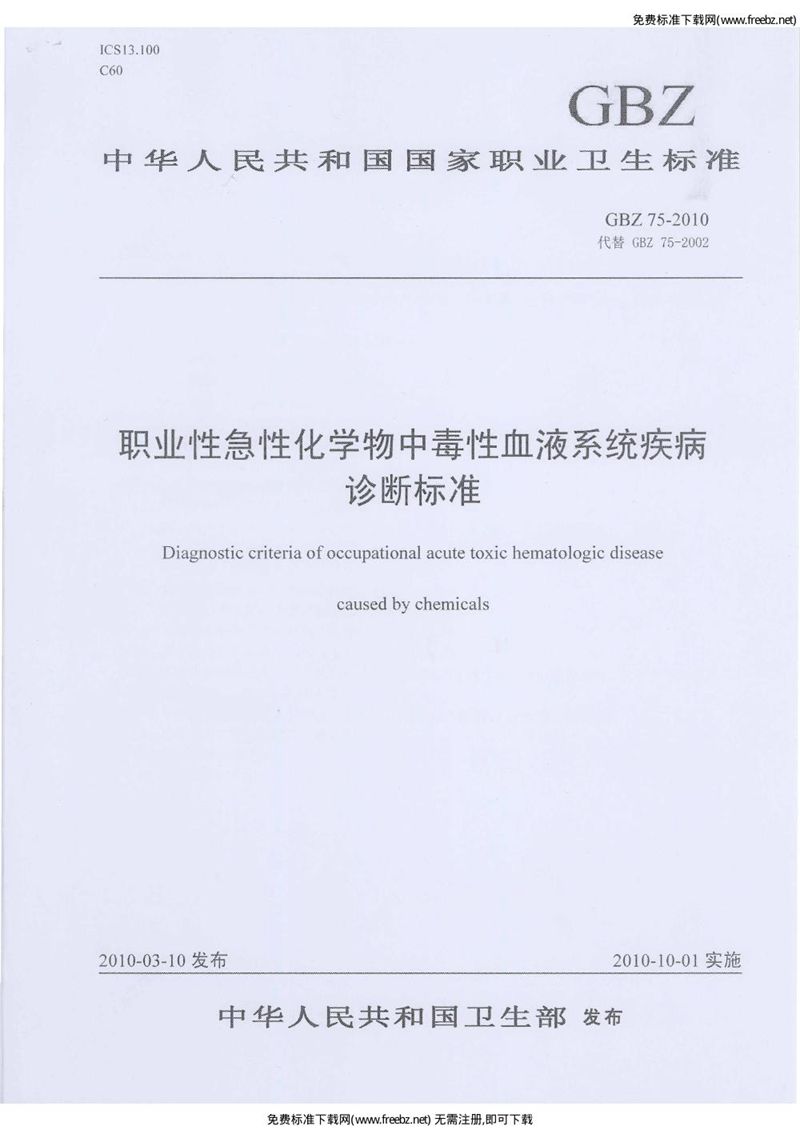 免费标准下载网(www.freebz.net)

ICS13.100
C60

GBZ

中华人民共和国国家职业卫生标准

GBZ 75-2010
代替 GBZ 75-2002

职业性急性化学物中毒性血液系统疾病诊断标准

Diagnostic criteria of occupational acute toxic hematologic disease caused by chemicals

2010-03-10 发布

2010-10-01 实施

中华人民共和国卫生部 发布

免费标准下载网(www.freebz.net) 无需注册,即可下载